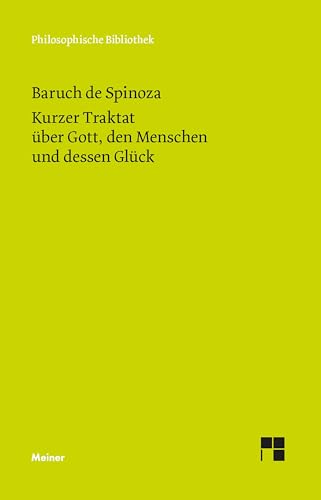 Philosophische Bibliothek

Baruch de Spinoza

Kurzer Traktat über Gott, den Menschen und dessen Glück

Meiner